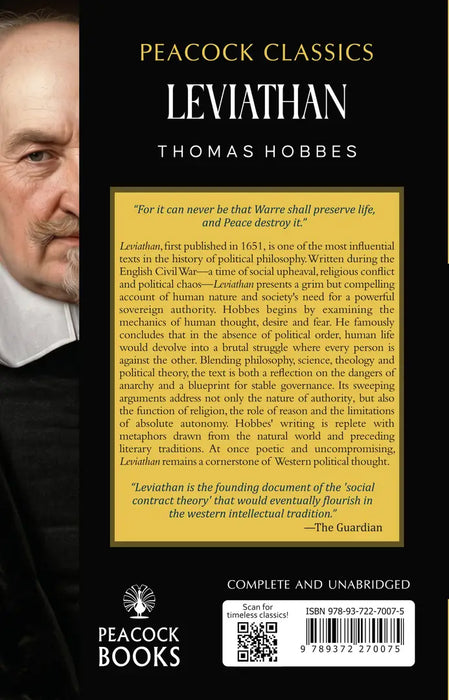 PEACOCK CLASSICS
LEVIATHAN
THOMAS HOBBES

"For it can never be that Warre shall preserve life, and Peace destroy it."

Leviathan, first published in 1651, is one of the most influential texts in the history of political philosophy. Written during the English Civil War—a time of social upheaval, religious conflict and political chaos—Leviathan presents a grim but compelling account of human nature and society's need for a powerful sovereign authority. Hobbes begins by examining the mechanics of human thought, desire and fear. He famously concludes that in the absence of political order, human life would devolve into a brutal struggle where every person is against the other. Blending philosophy, science, theology and political theory, the text is both a reflection on the dangers of anarchy and a blueprint for stable governance. Its sweeping arguments address not only the nature of authority, but also the function of religion, the role of reason and the limitations of absolute autonomy. Hobbes' writing is replete with metaphors drawn from the natural world and preceding literary traditions. At once poetic and uncompromising, Leviathan remains a cornerstone of Western political thought.

"Leviathan is the founding document of the 'social contract theory' that would eventually flourish in the western intellectual tradition."
—The Guardian

COMPLETE AND UNABRIDGED

PEACOCK BOOKS

Scan for timeless classics!

ISBN 978-93-722-7007-5

9 789372 270075